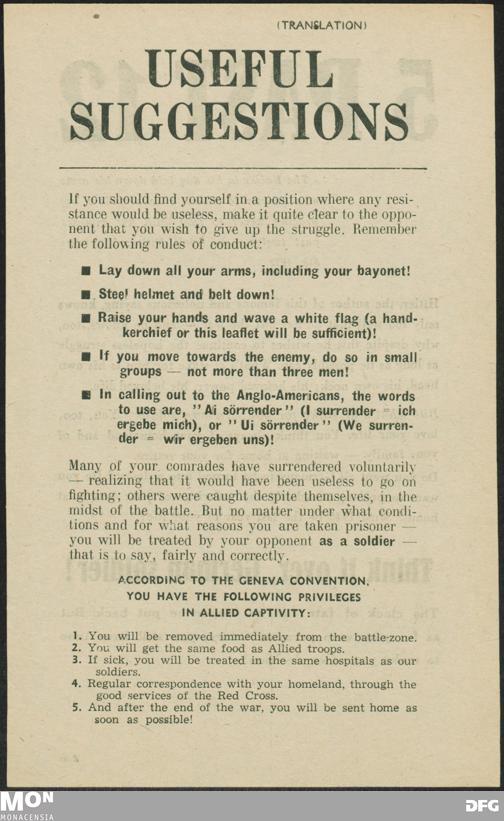 (TRANSLATION)

USEFUL SUGGESTIONS

If you should find yourself in a position where any resistance would be useless, make it quite clear to the opponent that you wish to give up the struggle. Remember the following rules of conduct:

■ Lay down all your arms, including your bayonet!

■ Steel helmet and belt down!

■ Raise your hands and wave a white flag (a handkerchief or this leaflet will be sufficient)!

■ If you move towards the enemy, do so in small groups — not more than three men!

■ In calling out to the Anglo-Americans, the words to use are, "Ai sörrender" (I surrender = ich ergebe mich), or "Ui sörrender" (We surrender = wir ergeben uns)!

Many of your comrades have surrendered voluntarily — realizing that it would have been useless to go on fighting; others were caught despite themselves, in the midst of the battle. But no matter under what conditions and for what reasons you are taken prisoner — you will be treated by your opponent as a soldier — that is to say, fairly and correctly.

ACCORDING TO THE GENEVA CONVENTION, YOU HAVE THE FOLLOWING PRIVILEGES IN ALLIED CAPTIVITY:

1. You will be removed immediately from the battle-zone.
2. You will get the same food as Allied troops.
3. If sick, you will be treated in the same hospitals as our soldiers.
4. Regular correspondence with your homeland, through the good services of the Red Cross.
5. And after the end of the war, you will be sent home as soon as possible!

MON MONACENSIA

DFG